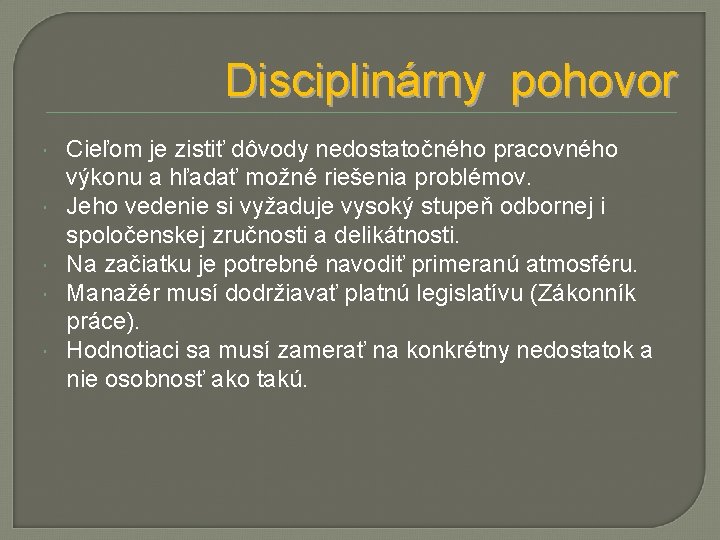 Disciplinárny pohovor

Cieľom je zistiť dôvody nedostatočného pracovného výkonu a hľadať možné riešenia problémov.
Jeho vedenie si vyžaduje vysoký stupeň odbornej i spoločenskej zručnosti a delikátnosti.
Na začiatku je potrebné navodiť primeranú atmosféru.
Manažér musí dodržiavať platnú legislatívu (Zákonník práce).
Hodnotiaci sa musí zamerať na konkrétny nedostatok a nie osobnosť ako takú.